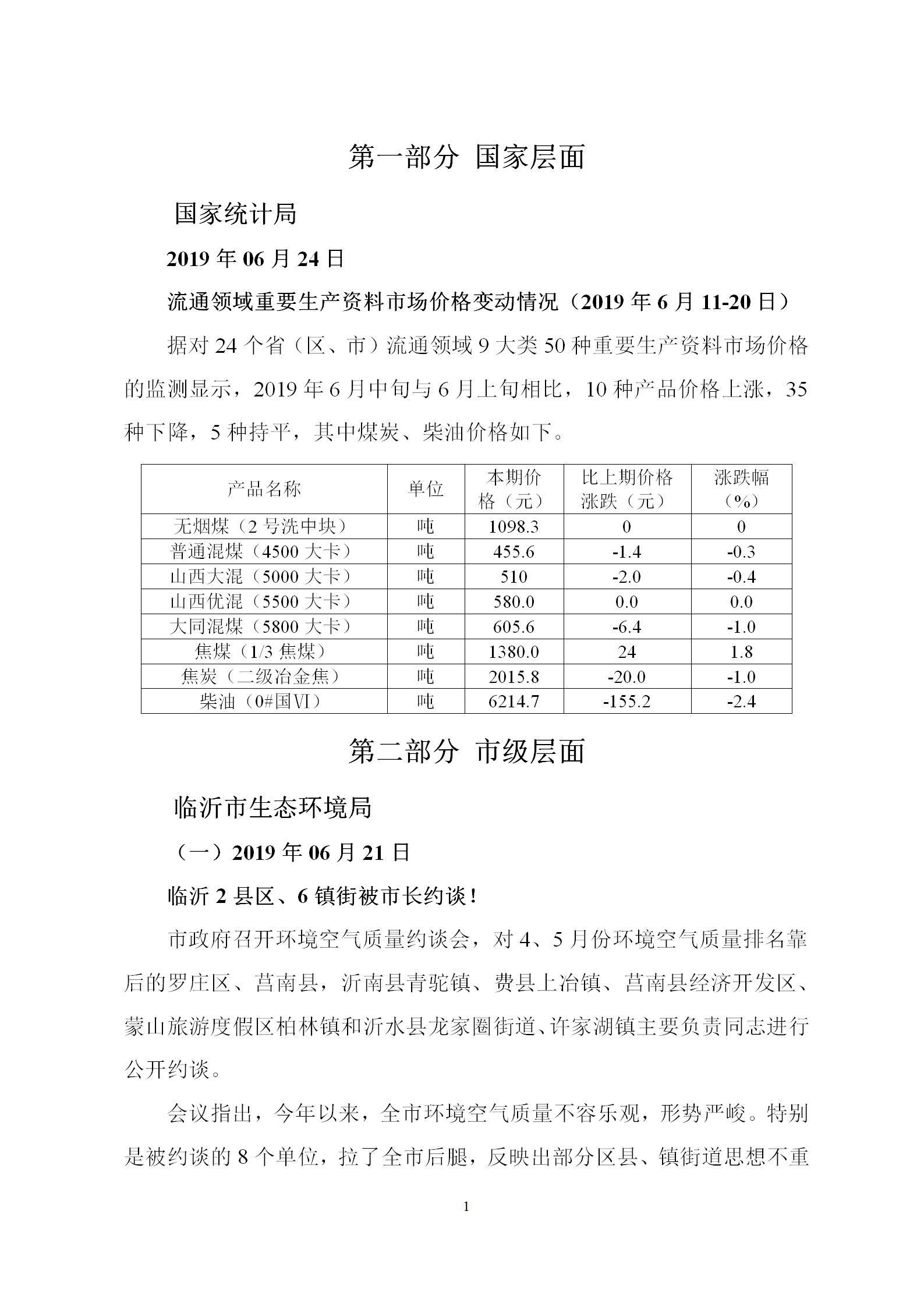 第一部分 国家层面

国家统计局

2019 年 06 月 24 日

流通领域重要生产资料市场价格变动情况（2019 年 6 月 11-20 日）

据对 24 个省（区、市）流通领域 9 大类 50 种重要生产资料市场价格的监测显示，2019 年 6 月中旬与 6 月上旬相比，10 种产品价格上涨，35 种下降，5 种持平，其中煤炭、柴油价格如下。

| 产品名称 | 单位 | 本期价格（元） | 比上期价格涨跌（元） | 涨跌幅（%） |
|---|---|---|---|---|
| 无烟煤（2 号洗中块） | 吨 | 1098.3 | 0 | 0 |
| 普通混煤（4500 大卡） | 吨 | 455.6 | -1.4 | -0.3 |
| 山西大混（5000 大卡） | 吨 | 510 | -2.0 | -0.4 |
| 山西优混（5500 大卡） | 吨 | 580.0 | 0.0 | 0.0 |
| 大同混煤（5800 大卡） | 吨 | 605.6 | -6.4 | -1.0 |
| 焦煤（1/3 焦煤） | 吨 | 1380.0 | 24 | 1.8 |
| 焦炭（二级冶金焦） | 吨 | 2015.8 | -20.0 | -1.0 |
| 柴油（0#国Ⅵ） | 吨 | 6214.7 | -155.2 | -2.4 |

第二部分 市级层面

临沂市生态环境局

（一）2019 年 06 月 21 日

临沂 2 县区、6 镇街被市长约谈！

市政府召开环境空气质量约谈会，对 4、5 月份环境空气质量排名靠后的罗庄区、莒南县，沂南县青驼镇、费县上冶镇、莒南县经济开发区、蒙山旅游度假区柏林镇和沂水县龙家圈街道、许家湖镇主要负责同志进行公开约谈。

会议指出，今年以来，全市环境空气质量不容乐观，形势严峻。特别是被约谈的 8 个单位，拉了全市后腿，反映出部分区县、镇街道思想不重

1